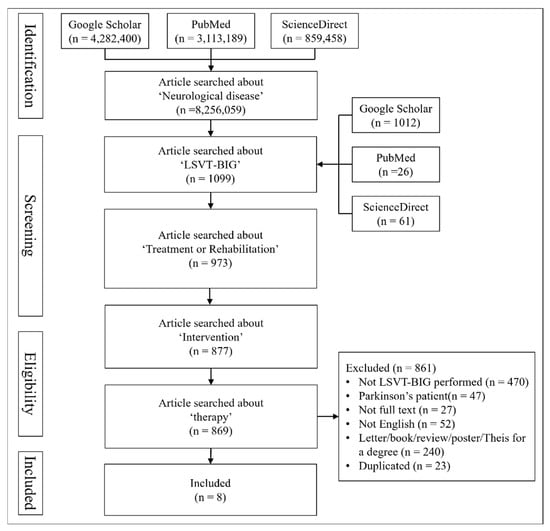 Identification

Google Scholar (n = 4,282,400)

PubMed (n = 3,113,189)

ScienceDirect (n = 859,458)

Article searched about 'Neurological disease' (n =8,256,059)

Screening

Article searched about 'LSVT-BIG' (n = 1099)

Google Scholar (n = 1012)

PubMed (n =26)

ScienceDirect (n = 61)

Article searched about 'Treatment or Rehabilitation' (n = 973)

Eligibility

Article searched about 'Intervention' (n = 877)

Article searched about 'therapy' (n = 869)

Excluded (n = 861)
• Not LSVT-BIG performed (n = 470)
• Parkinson's patient(n = 47)
• Not full text (n = 27)
• Not English (n = 52)
• Letter/book/review/poster/Theis for a degree (n = 240)
• Duplicated (n = 23)

Included

Included (n = 8)